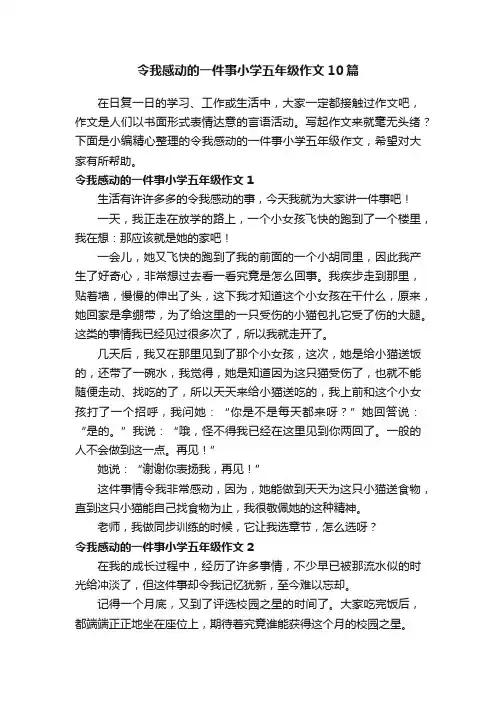 令我感动的一件事小学五年级作文10篇

在日复一日的学习、工作或生活中，大家一定都接触过作文吧，作文是人们以书面形式表情达意的言语活动。写起作文来就毫无头绪？下面是小编精心整理的令我感动的一件事小学五年级作文，希望对大家有所帮助。

令我感动的一件事小学五年级作文1

生活有许许多多的令我感动的事，今天我就为大家讲一件事吧！

一天，我正走在放学的路上，一个小女孩飞快的跑到了一个楼里，我在想：那应该就是她的家吧！

一会儿，她又飞快的跑到了我的前面的一个小胡同里，因此我产生了好奇心，非常想过去看一看究竟是怎么回事。我疾步走到那里，贴着墙，慢慢的伸出了头，这下我才知道这个小女孩在干什么，原来，她回家是拿绷带，为了给这里的一只受伤的小猫包扎它受了伤的大腿。这类的事情我已经见过很多次了，所以我就走开了。

几天后，我又在那里见到了那个小女孩，这次，她是给小猫送饭的，还带了一碗水，我觉得，她是知道因为这只猫受伤了，也就不能随便走动、找吃的了，所以天天来给小猫送吃的，我上前和这个小女孩打了一个招呼，我问她：“你是不是每天都来呀？”她回答说：“是的。”我说：“哦，怪不得我已经在这里见到你两回了。一般的人不会做到这一点。再见！”

她说：“谢谢你表扬我，再见！”

这件事情令我非常感动，因为，她能做到天天为这只小猫送食物，直到这只小猫能自己找食物为止，我很敬佩她的这种精神。

老师，我做同步训练的时候，它让我选章节，怎么选呀？

令我感动的一件事小学五年级作文2

在我的成长过程中，经历了许多事情，不少早已被那流水似的时光给冲淡了，但这件事却令我记忆犹新，至今难以忘却。

记得一个月底，又到了评选校园之星的时间了。大家吃完饭后，都端端正正地坐在座位上，期待着究竟谁能获得这个月的校园之星。